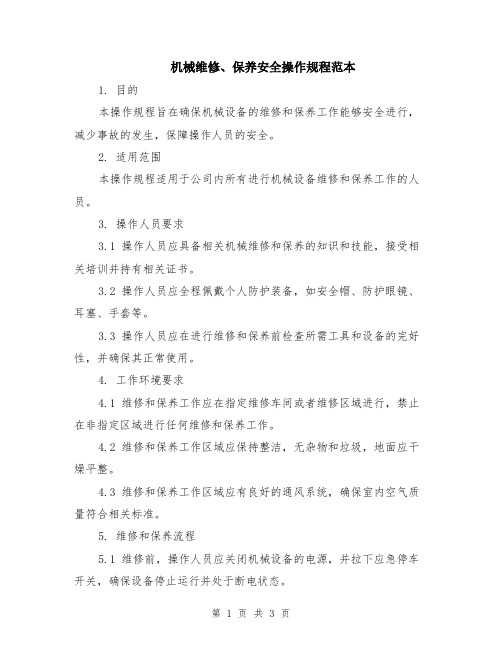 机械维修、保养安全操作规程范本

1. 目的

本操作规程旨在确保机械设备的维修和保养工作能够安全进行，减少事故的发生，保障操作人员的安全。

2. 适用范围

本操作规程适用于公司内所有进行机械设备维修和保养工作的人员。

3. 操作人员要求

3.1 操作人员应具备相关机械维修和保养的知识和技能，接受相关培训并持有相关证书。

3.2 操作人员应全程佩戴个人防护装备，如安全帽、防护眼镜、耳塞、手套等。

3.3 操作人员应在进行维修和保养前检查所需工具和设备的完好性，并确保其正常使用。

4. 工作环境要求

4.1 维修和保养工作应在指定维修车间或者维修区域进行，禁止在非指定区域进行任何维修和保养工作。

4.2 维修和保养工作区域应保持整洁，无杂物和垃圾，地面应干燥平整。

4.3 维修和保养工作区域应有良好的通风系统，确保室内空气质量符合相关标准。

5. 维修和保养流程

5.1 维修前，操作人员应关闭机械设备的电源，并拉下应急停车开关，确保设备停止运行并处于断电状态。

第 1 页 共 3 页